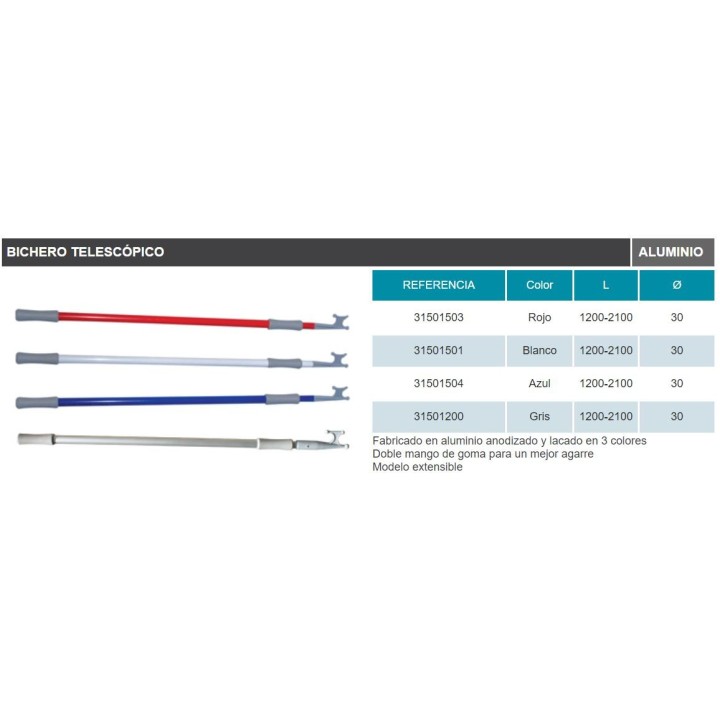 BICHERO TELESCÓPICO

ALUMINIO

| REFERENCIA | Color | L | Ø |
|---|---|---|---|
| 31501503 | Rojo | 1200-2100 | 30 |
| 31501501 | Blanco | 1200-2100 | 30 |
| 31501504 | Azul | 1200-2100 | 30 |
| 31501200 | Gris | 1200-2100 | 30 |

Fabricado en aluminio anodizado y lacado en 3 colores
Doble mango de goma para un mejor agarre
Modelo extensible